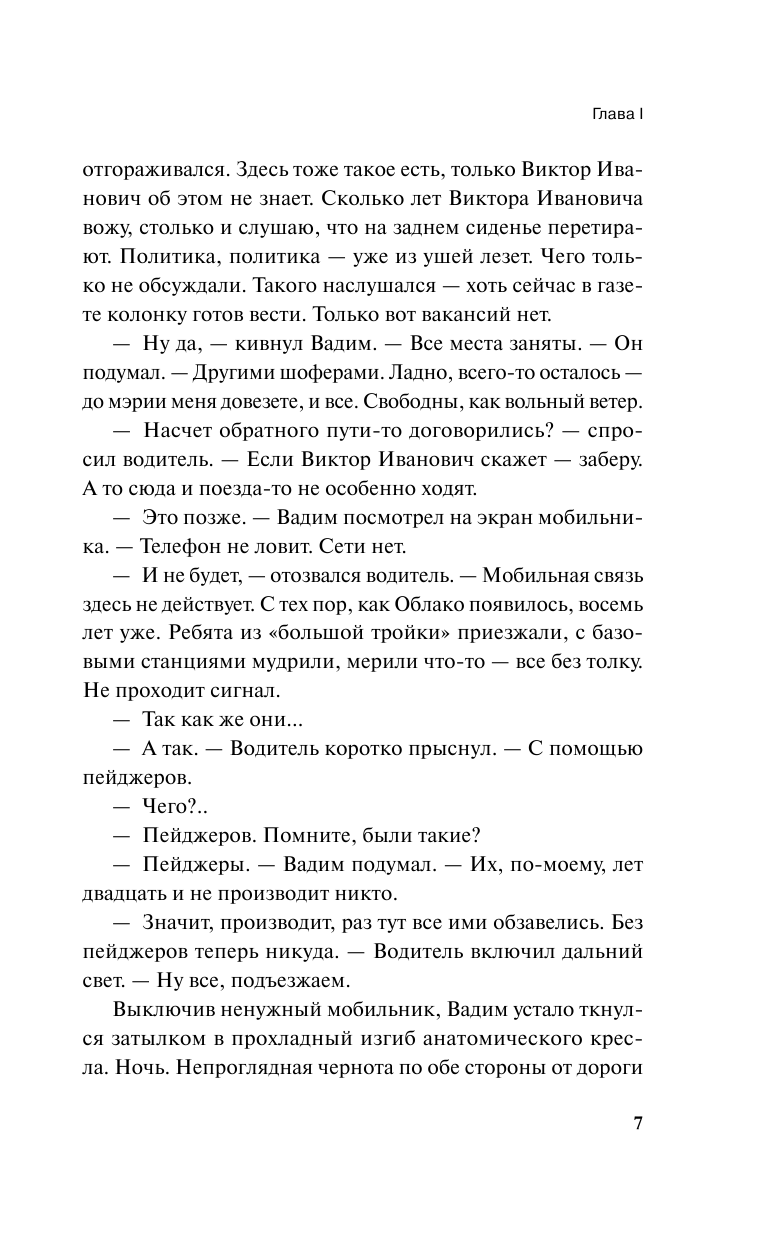 Глава I

отгораживался. Здесь тоже такое есть, только Виктор Иванович об этом не знает. Сколько лет Виктора Ивановича вожу, столько и слушаю, что на заднем сиденье перетирают. Политика, политика — уже из ушей лезет. Чего только не обсуждали. Такого наслушался — хоть сейчас в газете колонку готов вести. Только вот вакансий нет.

— Ну да, — кивнул Вадим. — Все места заняты. — Он подумал. — Другими шоферами. Ладно, всего-то осталось — до мэрии меня довезете, и все. Свободны, как вольный ветер.

— Насчет обратного пути-то договорились? — спросил водитель. — Если Виктор Иванович скажет — заберу. А то сюда и поезда-то не особенно ходят.

— Это позже. — Вадим посмотрел на экран мобильника. — Телефон не ловит. Сети нет.

— И не будет, — отозвался водитель. — Мобильная связь здесь не действует. С тех пор, как Облако появилось, восемь лет уже. Ребята из «большой тройки» приезжали, с базовыми станциями мудрили, мерили что-то — все без толку. Не проходит сигнал.

— Так как же они...

— А так. — Водитель коротко прыснул. — С помощью пейджеров.

— Чего?..

— Пейджеров. Помните, были такие?

— Пейджеры. — Вадим подумал. — Их, по-моему, лет двадцать и не производит никто.

— Значит, производит, раз тут все ими обзавелись. Без пейджеров теперь никуда. — Водитель включил дальний свет. — Ну все, подъезжаем.

Выключив ненужный мобильник, Вадим устало ткнулся затылком в прохладный изгиб анатомического кресла. Ночь. Непроглядная чернота по обе стороны от дороги

7